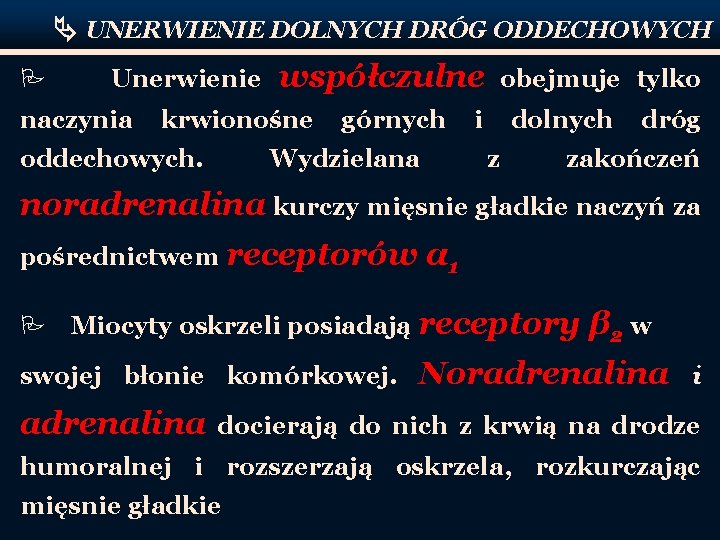 UNERWIENIE DOLNYCH DRÓG ODDECHOWYCH

Unerwienie współczulne obejmuje tylko naczynia krwionośne górnych i dolnych dróg oddechowych. Wydzielana z zakończeń noradrenalina kurczy mięsnie gładkie naczyń za pośrednictwem receptorów $\alpha_1$

Miocyty oskrzeli posiadają receptory $\beta_2$ w swojej błonie komórkowej. Noradrenalina i adrenalina docierają do nich z krwią na drodze humoralnej i rozszerzają oskrzela, rozkurczając mięsnie gładkie